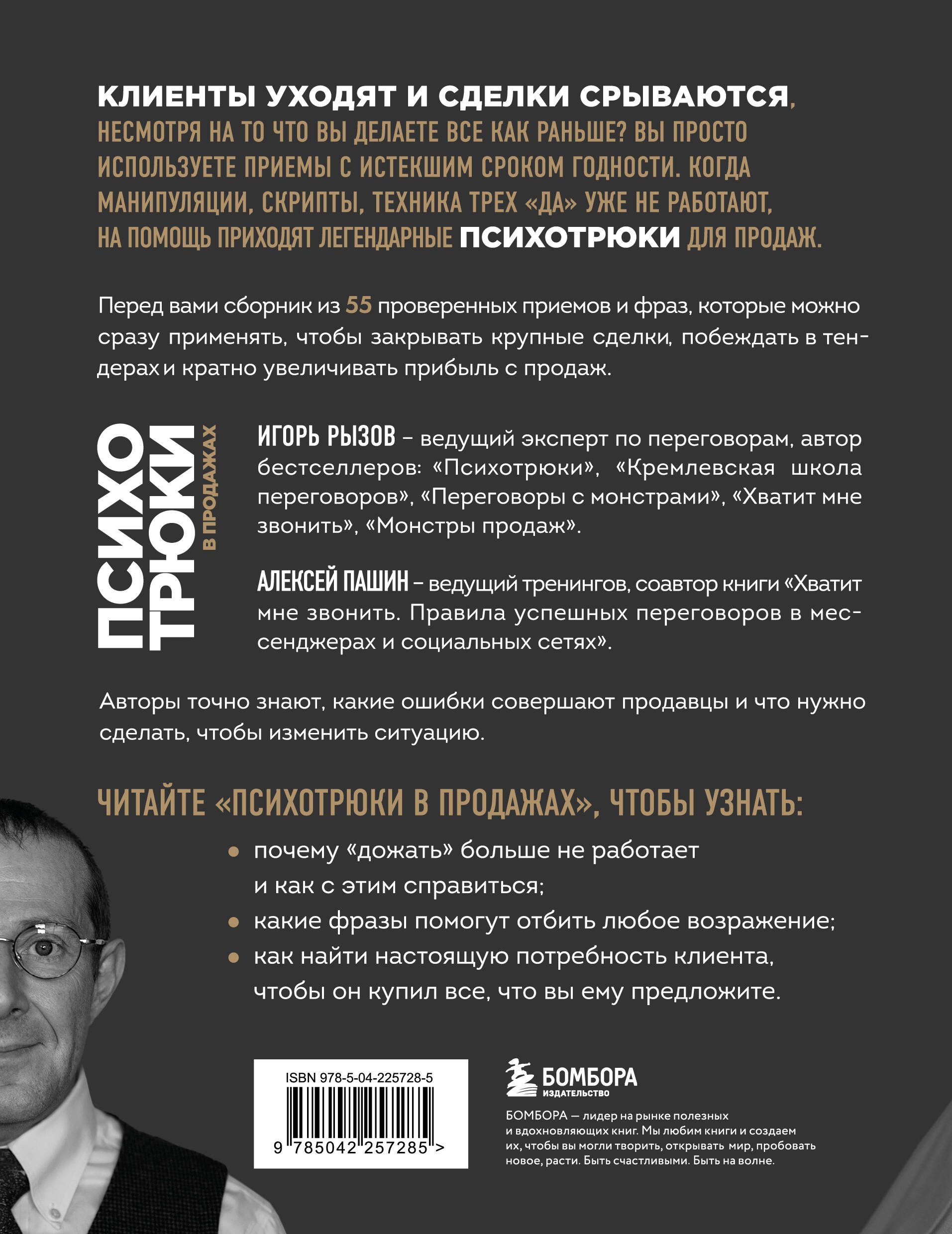 КЛИЕНТЫ УХОДЯТ И СДЕЛКИ СРЫВАЮТСЯ, НЕСМОТРЯ НА ТО ЧТО ВЫ ДЕЛАЕТЕ ВСЕ КАК РАНЬШЕ? ВЫ ПРОСТО ИСПОЛЬЗУЕТЕ ПРИЕМЫ С ИСТЕКШИМ СРОКОМ ГОДНОСТИ. КОГДА МАНИПУЛЯЦИИ, СКРИПТЫ, ТЕХНИКА ТРЕХ «ДА» УЖЕ НЕ РАБОТАЮТ, НА ПОМОЩЬ ПРИХОДЯТ ЛЕГЕНДАРНЫЕ ПСИХОТРЮКИ ДЛЯ ПРОДАЖ.

Перед вами сборник из 55 проверенных приемов и фраз, которые можно сразу применять, чтобы закрывать крупные сделки, побеждать в тендерах и кратно увеличивать прибыль с продаж.

ПСИХО ТРЮКИ В ПРОДАЖАХ

ИГОРЬ РЫЗОВ – ведущий эксперт по переговорам, автор бестселлеров: «Психотрюки», «Кремлевская школа переговоров», «Переговоры с монстрами», «Хватит мне звонить», «Монстры продаж».

АЛЕКСЕЙ ПАШИН – ведущий тренингов, соавтор книги «Хватит мне звонить. Правила успешных переговоров в мессенджерах и социальных сетях».

Авторы точно знают, какие ошибки совершают продавцы и что нужно сделать, чтобы изменить ситуацию.

ЧИТАЙТЕ «ПСИХОТРЮКИ В ПРОДАЖАХ», ЧТОБЫ УЗНАТЬ:

• почему «дожать» больше не работает и как с этим справиться;
• какие фразы помогут отбить любое возражение;
• как найти настоящую потребность клиента, чтобы он купил все, что вы ему предложите.

ISBN 978-5-04-225728-5

9 785042 257285 >

БОМБОРА
ИЗДАТЕЛЬСТВО

БОМБОРА — лидер на рынке полезных и вдохновляющих книг. Мы любим книги и создаем их, чтобы вы могли творить, открывать мир, пробовать новое, расти. Быть счастливыми. Быть на волне.